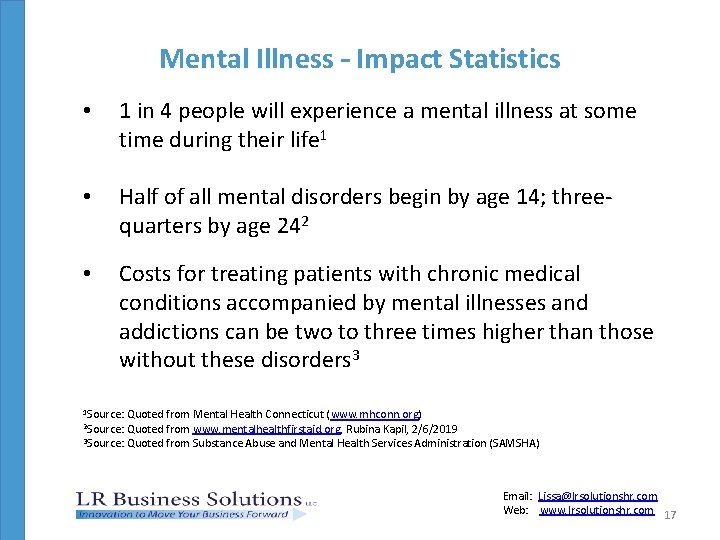 Mental Illness - Impact Statistics

• 1 in 4 people will experience a mental illness at some time during their life$^1$

• Half of all mental disorders begin by age 14; three-quarters by age 24$^2$

• Costs for treating patients with chronic medical conditions accompanied by mental illnesses and addictions can be two to three times higher than those without these disorders$^3$

$^1$Source: Quoted from Mental Health Connecticut (www.mhconn.org)
$^2$Source: Quoted from www.mentalhealthfirstaid.org, Rubina Kapil, 2/6/2019
$^3$Source: Quoted from Substance Abuse and Mental Health Services Administration (SAMSHA)

LR Business Solutions LLC
Innovation to Move Your Business Forward

Email: Lissa@lrsolutionshr.com
Web: www.lrsolutionshr.com

17